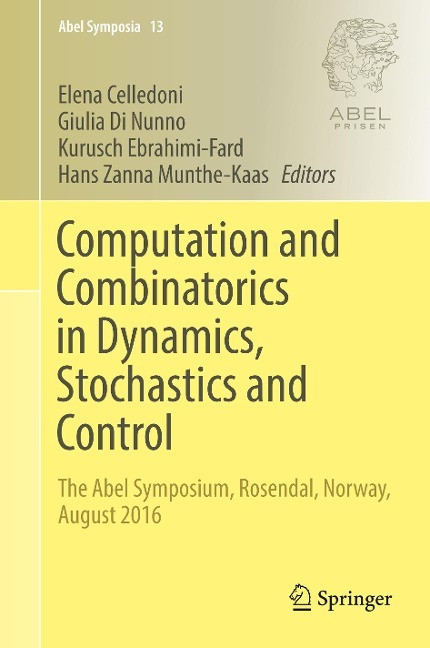 Abel Symposia 13

ABEL
PRISEN

Elena Celledoni
Giulia Di Nunno
Kurusch Ebrahimi-Fard
Hans Zanna Munthe-Kaas Editors

Computation and Combinatorics in Dynamics, Stochastics and Control

The Abel Symposium, Rosendal, Norway, August 2016

Springer